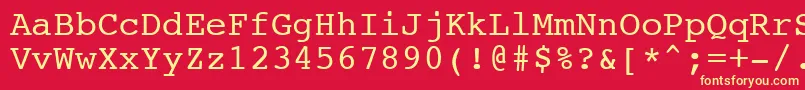 AaBbCcDdEeFfGgHhIiJjKkLlMmNnOoPpQqRrSsTtUu
VvWwXxYyZz1234567890(!@#$%?&[*^;=+-/
fontsforyou.com